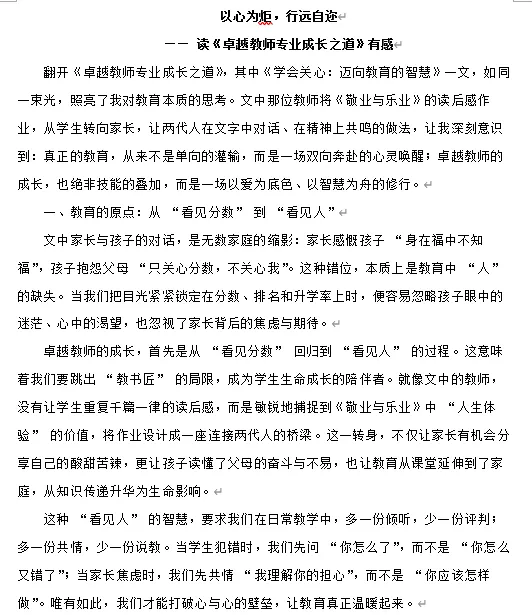 以心为炬，行远自迩

—— 读《卓越教师专业成长之道》有感

翻开《卓越教师专业成长之道》，其中《学会关心：迈向教育的智慧》一文，如同一束光，照亮了我对教育本质的思考。文中那位教师将《敬业与乐业》的读后感作业，从学生转向家长，让两代人在文字中对话、在精神上共鸣的做法，让我深刻意识到：真正的教育，从来不是单向的灌输，而是一场双向奔赴的心灵唤醒；卓越教师的成长，也绝非技能的叠加，而是一场以爱为底色、以智慧为舟的修行。

一、教育的原点：从 “看见分数” 到 “看见人”

文中家长与孩子的对话，是无数家庭的缩影：家长感慨孩子 “身在福中不知福”，孩子抱怨父母 “只关心分数，不关心我”。这种错位，本质上是教育中 “人” 的缺失。当我们把目光紧紧锁定在分数、排名和升学率上时，便容易忽略孩子眼中的迷茫、心中的渴望，也忽视了家长背后的焦虑与期待。

卓越教师的成长，首先是从 “看见分数” 回归到 “看见人” 的过程。这意味着我们要跳出 “教书匠” 的局限，成为学生生命成长的陪伴者。就像文中的教师，没有让学生重复千篇一律的读后感，而是敏锐地捕捉到《敬业与乐业》中 “人生体验” 的价值，将作业设计成一座连接两代人的桥梁。这一转身，不仅让家长有机会分享自己的酸甜苦辣，更让孩子读懂了父母的奋斗与不易，也让教育从课堂延伸到了家庭，从知识传递升华为生命影响。

这种 “看见人” 的智慧，要求我们在日常教学中，多一份倾听，少一份评判；多一份共情，少一份说教。当学生犯错时，我们先问 “你怎么了”，而不是 “你怎么又错了”；当家长焦虑时，我们先共情 “我理解你的担心”，而不是 “你应该怎样做”。唯有如此，我们才能打破心与心的壁垒，让教育真正温暖起来。